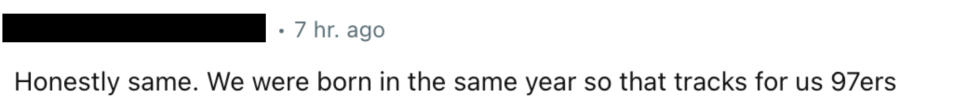 · 7 hr. ago

Honestly same. We were born in the same year so that tracks for us 97ers